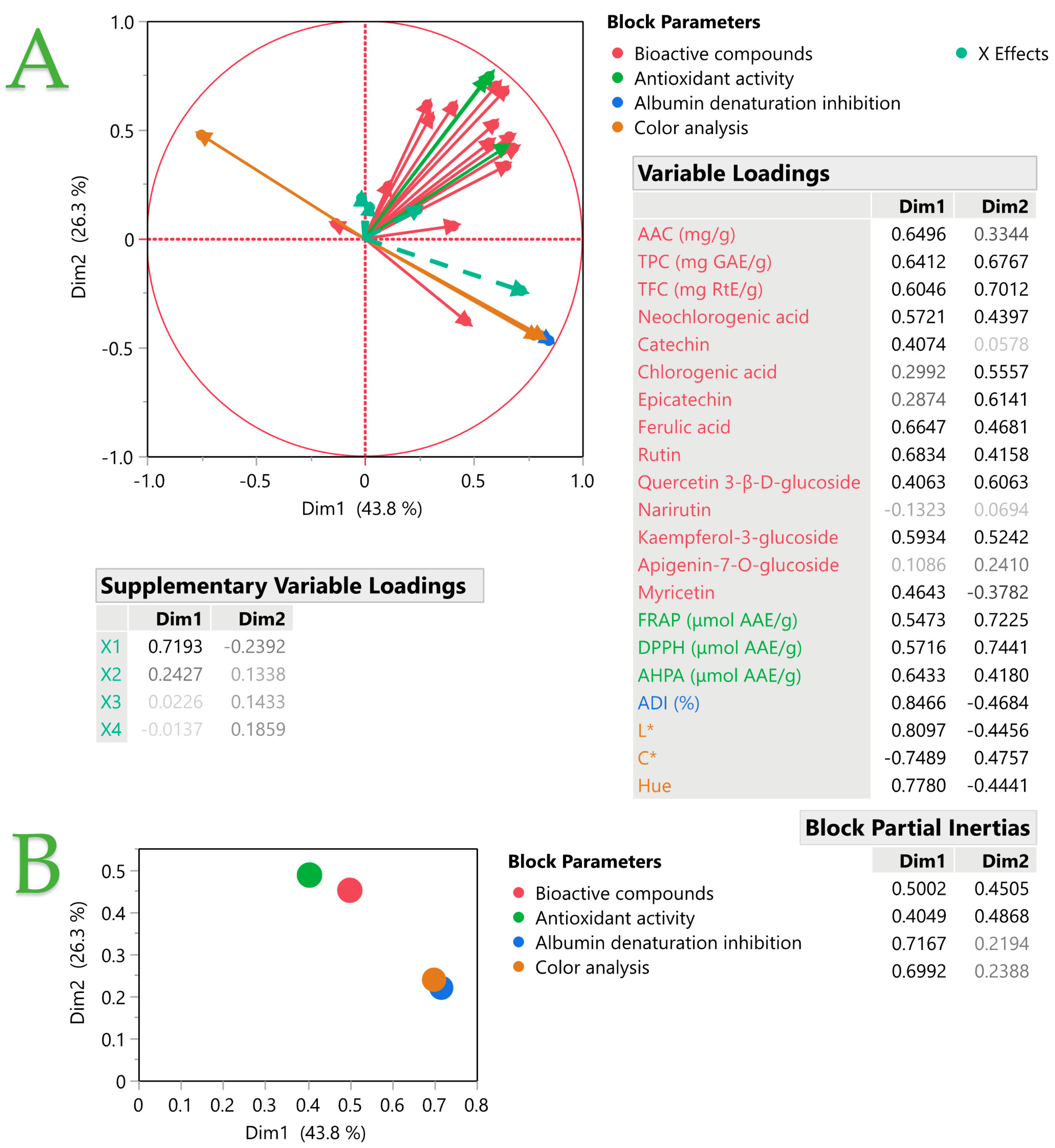 A

1.0
0.5
0
-0.5
-1.0
Dim2 (26.3 %)
-1.0 -0.5 0 0.5 1.0
Dim1 (43.8 %)

Block Parameters
Bioactive compounds
Antioxidant activity
Albumin denaturation inhibition
Color analysis
X Effects

Variable Loadings

| | Dim1 | Dim2 |
|---|---|---|
| AAC (mg/g) | 0.6496 | 0.3344 |
| TPC (mg GAE/g) | 0.6412 | 0.6767 |
| TFC (mg RtE/g) | 0.6046 | 0.7012 |
| Neochlorogenic acid | 0.5721 | 0.4397 |
| Catechin | 0.4074 | 0.0578 |
| Chlorogenic acid | 0.2992 | 0.5557 |
| Epicatechin | 0.2874 | 0.6141 |
| Ferulic acid | 0.6647 | 0.4681 |
| Rutin | 0.6834 | 0.4158 |
| Quercetin 3-β-D-glucoside | 0.4063 | 0.6063 |
| Narirutin | -0.1323 | 0.0694 |
| Kaempferol-3-glucoside | 0.5934 | 0.5242 |
| Apigenin-7-O-glucoside | 0.1086 | 0.2410 |
| Myricetin | 0.4643 | -0.3782 |
| FRAP (µmol AAE/g) | 0.5473 | 0.7225 |
| DPPH (µmol AAE/g) | 0.5716 | 0.7441 |
| AHPA (µmol AAE/g) | 0.6433 | 0.4180 |
| ADI (%) | 0.8466 | -0.4684 |
| L* | 0.8097 | -0.4456 |
| C* | -0.7489 | 0.4757 |
| Hue | 0.7780 | -0.4441 |

Supplementary Variable Loadings

| | Dim1 | Dim2 |
|---|---|---|
| X1 | 0.7193 | -0.2392 |
| X2 | 0.2427 | 0.1338 |
| X3 | 0.0226 | 0.1433 |
| X4 | -0.0137 | 0.1859 |

B

0.5
0.4
0.3
0.2
0.1
0
Dim2 (26.3 %)
0 0.1 0.2 0.3 0.4 0.5 0.6 0.7 0.8
Dim1 (43.8 %)

Block Parameters
Bioactive compounds
Antioxidant activity
Albumin denaturation inhibition
Color analysis

Block Partial Inertias

| Dim1 | Dim2 |
|---|---|
| 0.5002 | 0.4505 |
| 0.4049 | 0.4868 |
| 0.7167 | 0.2194 |
| 0.6992 | 0.2388 |